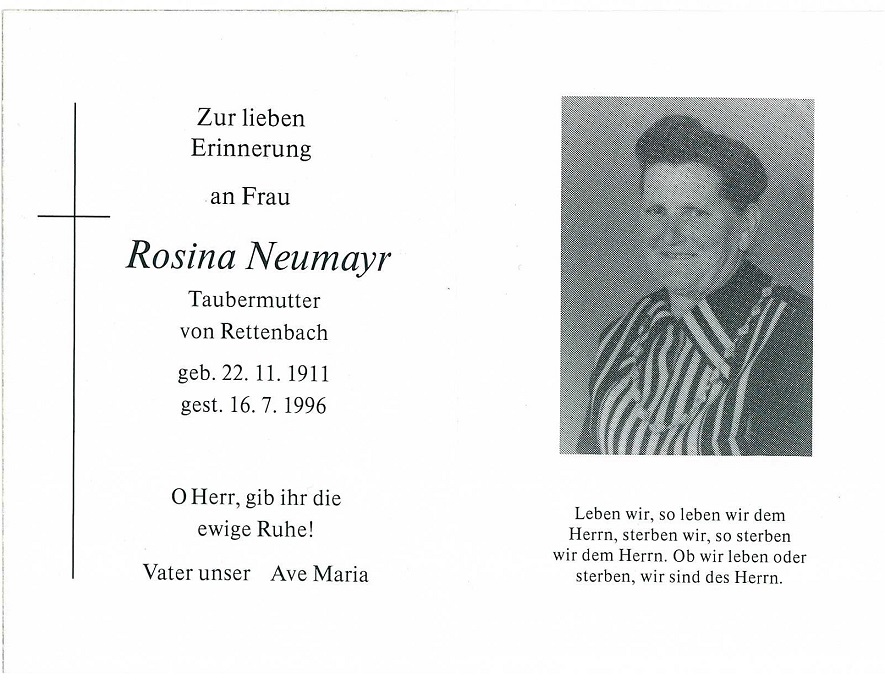 Zur lieben Erinnerung

an Frau

Rosina Neumayr

Taubermutter von Rettenbach

geb. 22. 11. 1911
gest. 16. 7. 1996

O Herr, gib ihr die ewige Ruhe!

Vater unser   Ave Maria

Leben wir, so leben wir dem Herrn, sterben wir, so sterben wir dem Herrn. Ob wir leben oder sterben, wir sind des Herrn.